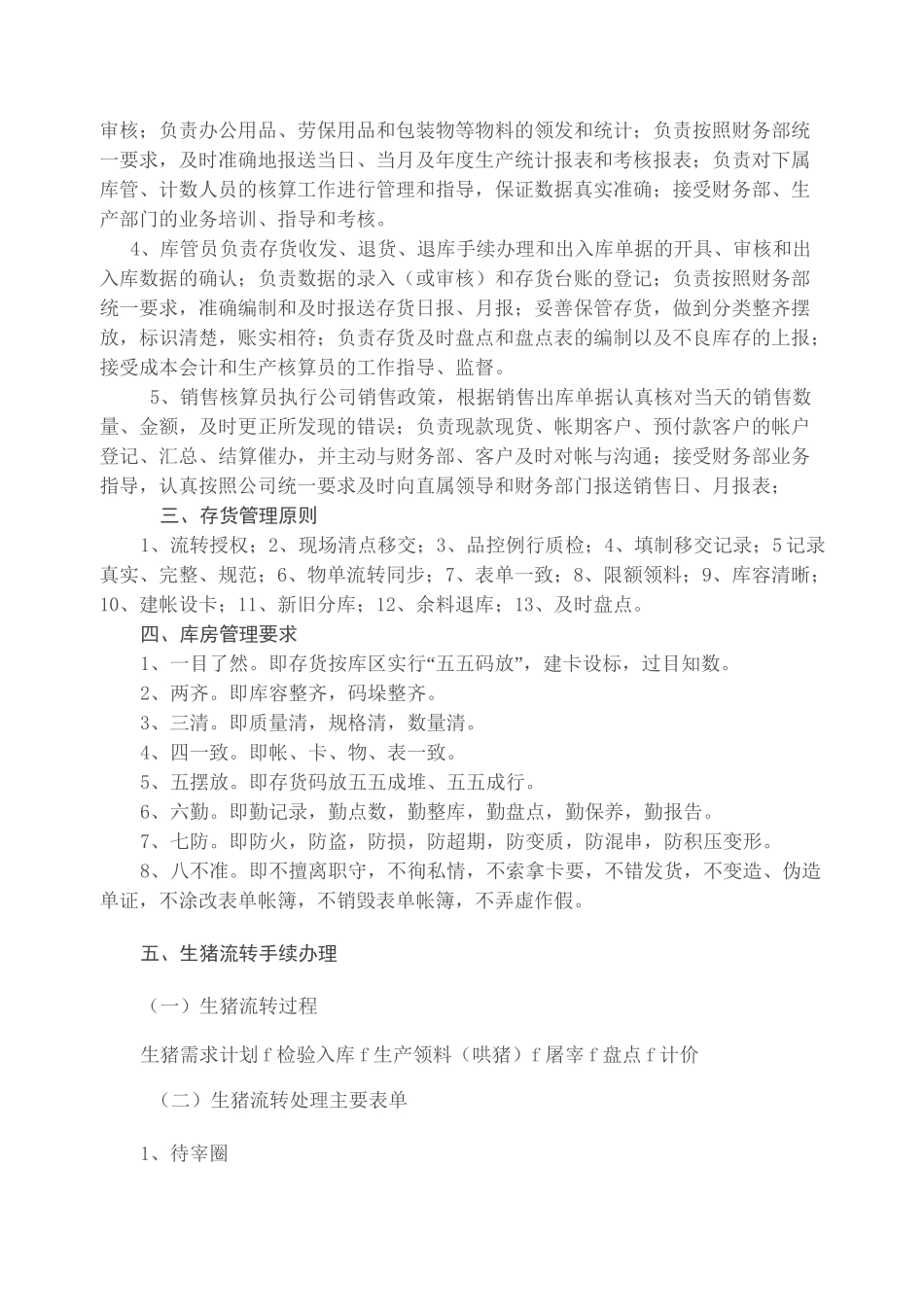 审核；负责办公用品、劳保用品和包装物等物料的领发和统计；负责按照财务部统一要求，及时准确地报送当日、当月及年度生产统计报表和考核报表；负责对下属库管、计数人员的核算工作进行管理和指导，保证数据真实准确；接受财务部、生产部门的业务培训、指导和考核。

4、库管员负责存货收发、退货、退库手续办理和出入库单据的开具、审核和出入库数据的确认；负责数据的录入（或审核）和存货台账的登记；负责按照财务部统一要求，准确编制和及时报送存货日报、月报；妥善保管存货，做到分类整齐摆放，标识清楚，账实相符；负责存货及时盘点和盘点表的编制以及不良库存的上报；接受成本会计和生产核算员的工作指导、监督。

5、销售核算员执行公司销售政策，根据销售出库单据认真核对当天的销售数量、金额，及时更正所发现的错误；负责现款现货、帐期客户、预付款客户的帐户登记、汇总、结算催办，并主动与财务部、客户及时对帐与沟通；接受财务部业务指导，认真按照公司统一要求及时向直属领导和财务部门报送销售日、月报表；

三、存货管理原则

1、流转授权；2、现场清点移交；3、品控例行质检；4、填制移交记录；5记录真实、完整、规范；6、物单流转同步；7、表单一致；8、限额领料；9、库容清晰；10、建帐设卡；11、新旧分库；12、余料退库；13、及时盘点。

四、库房管理要求

1、一目了然。即存货按库区实行“五五码放”，建卡设标，过目知数。

2、两齐。即库容整齐，码垛整齐。

3、三清。即质量清，规格清，数量清。

4、四一致。即帐、卡、物、表一致。

5、五摆放。即存货码放五五成堆、五五成行。

6、六勤。即勤记录，勤点数，勤整库，勤盘点，勤保养，勤报告。

7、七防。即防火，防盗，防损，防超期，防变质，防混串，防积压变形。

8、八不准。即不擅离职守，不徇私情，不索拿卡要，不错发货，不变造、伪造单证，不涂改表单帐簿，不销毁表单帐簿，不弄虚作假。

五、生猪流转手续办理

（一）生猪流转过程

生猪需求计划f检验入库f生产领料（哄猪）f屠宰f盘点f计价

（二）生猪流转处理主要表单

1、待宰圈